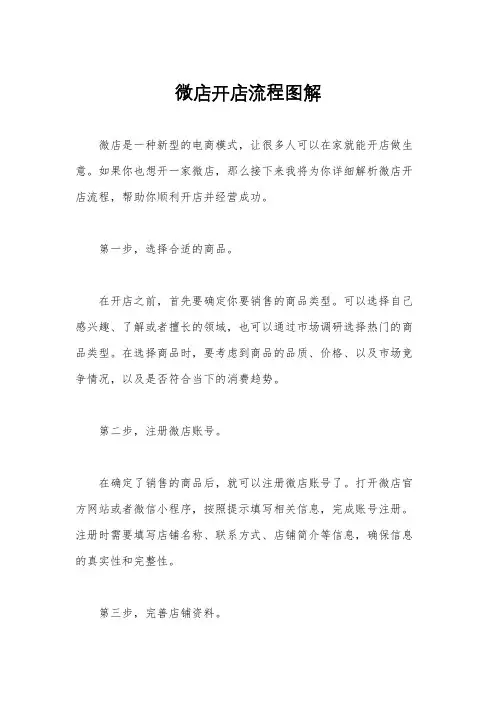 微店开店流程图解

微店是一种新型的电商模式，让很多人可以在家就能开店做生意。如果你也想开一家微店，那么接下来我将为你详细解析微店开店流程，帮助你顺利开店并经营成功。

第一步，选择合适的商品。

在开店之前，首先要确定你要销售的商品类型。可以选择自己感兴趣、了解或者擅长的领域，也可以通过市场调研选择热门的商品类型。在选择商品时，要考虑到商品的品质、价格、以及市场竞争情况，以及是否符合当下的消费趋势。

第二步，注册微店账号。

在确定了销售的商品后，就可以注册微店账号了。打开微店官方网站或者微信小程序，按照提示填写相关信息，完成账号注册。注册时需要填写店铺名称、联系方式、店铺简介等信息，确保信息的真实性和完整性。

第三步，完善店铺资料。